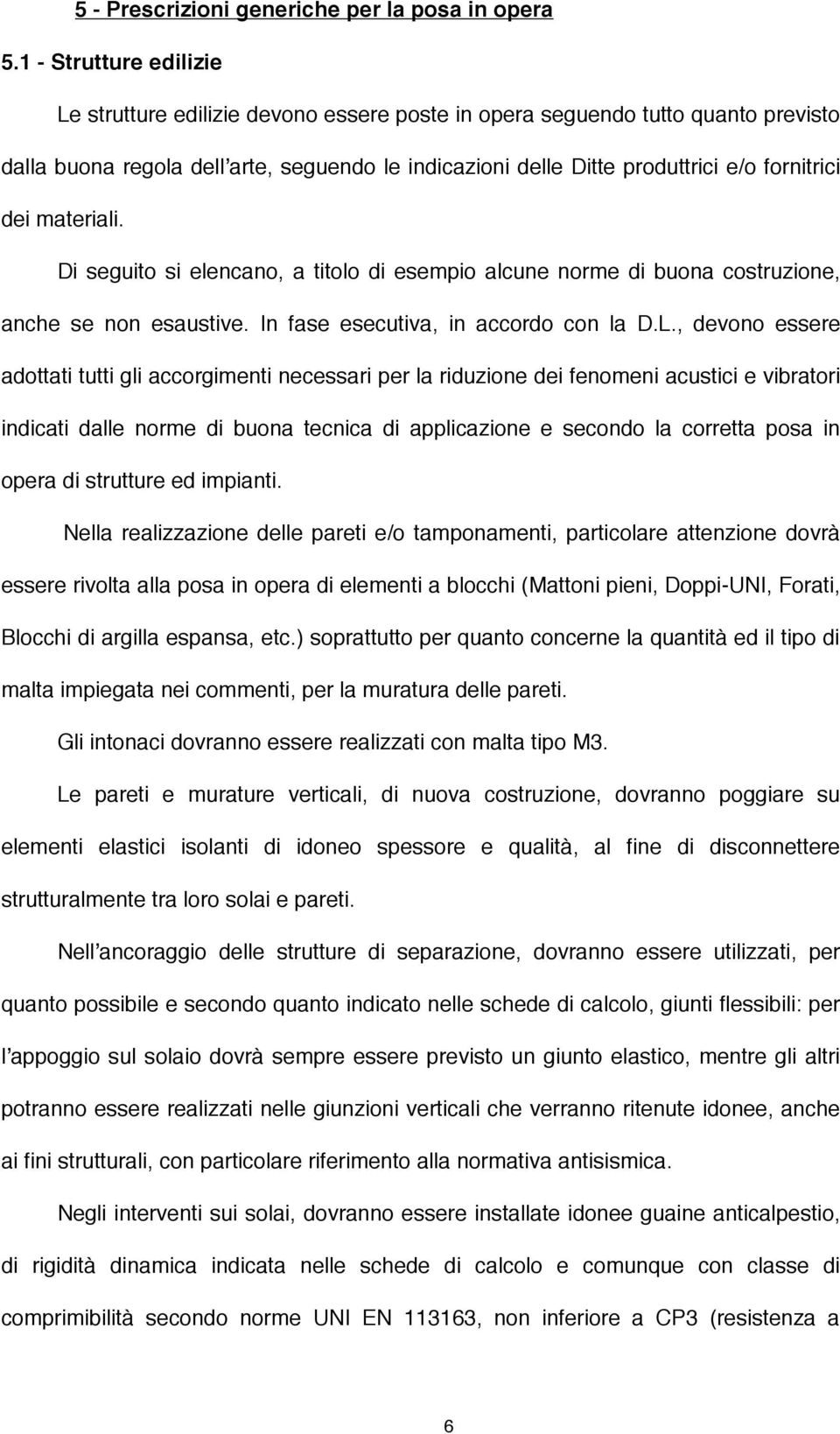 5 - Prescrizioni generiche per la posa in opera

5.1 - Strutture edilizie

Le strutture edilizie devono essere poste in opera seguendo tutto quanto previsto dalla buona regola dell'arte, seguendo le indicazioni delle Ditte produttrici e/o fornitrici dei materiali.

Di seguito si elencano, a titolo di esempio alcune norme di buona costruzione, anche se non esaustive. In fase esecutiva, in accordo con la D.L., devono essere adottati tutti gli accorgimenti necessari per la riduzione dei fenomeni acustici e vibratori indicati dalle norme di buona tecnica di applicazione e secondo la corretta posa in opera di strutture ed impianti.

Nella realizzazione delle pareti e/o tamponamenti, particolare attenzione dovrà essere rivolta alla posa in opera di elementi a blocchi (Mattoni pieni, Doppi-UNI, Forati, Blocchi di argilla espansa, etc.) soprattutto per quanto concerne la quantità ed il tipo di malta impiegata nei commenti, per la muratura delle pareti.

Gli intonaci dovranno essere realizzati con malta tipo M3.

Le pareti e murature verticali, di nuova costruzione, dovranno poggiare su elementi elastici isolanti di idoneo spessore e qualità, al fine di disconnettere strutturalmente tra loro solai e pareti.

Nell'ancoraggio delle strutture di separazione, dovranno essere utilizzati, per quanto possibile e secondo quanto indicato nelle schede di calcolo, giunti flessibili: per l'appoggio sul solaio dovrà sempre essere previsto un giunto elastico, mentre gli altri potranno essere realizzati nelle giunzioni verticali che verranno ritenute idonee, anche ai fini strutturali, con particolare riferimento alla normativa antisismica.

Negli interventi sui solai, dovranno essere installate idonee guaine anticalpestio, di rigidità dinamica indicata nelle schede di calcolo e comunque con classe di comprimibilità secondo norme UNI EN 113163, non inferiore a CP3 (resistenza a

6